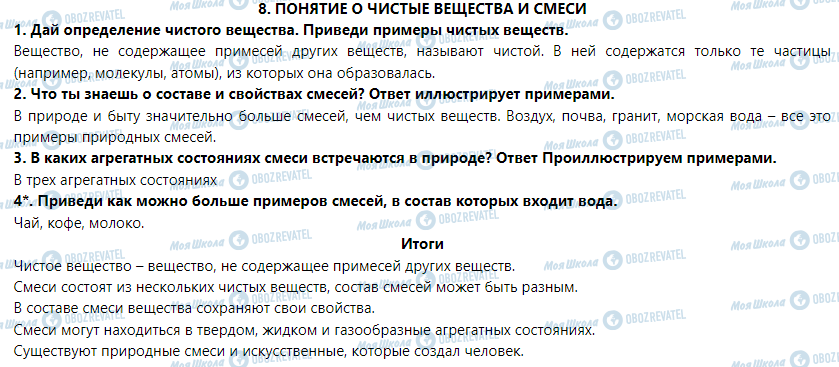 8. ПОНЯТИЕ О ЧИСТЫЕ ВЕЩЕСТВА И СМЕСИ

1. Дай определение чистого вещества. Приведи примеры чистых веществ.

Вещество, не содержащее примесей других веществ, называют чистой. В ней содержатся только те частицы (например, молекулы, атомы), из которых она образовалась.

2. Что ты знаешь о составе и свойствах смесей? Ответ иллюстрирует примерами.

В природе и быту значительно больше смесей, чем чистых веществ. Воздух, почва, гранит, морская вода – все это примеры природных смесей.

3. В каких агрегатных состояниях смеси встречаются в природе? Ответ Проиллюстрируем примерами.

В трех агрегатных состояниях

4*. Приведи как можно больше примеров смесей, в состав которых входит вода.

Чай, кофе, молоко.

Итоги

Чистое вещество – вещество, не содержащее примесей других веществ.

Смеси состоят из нескольких чистых веществ, состав смесей может быть разным.

В составе смеси вещества сохраняют свои свойства.

Смеси могут находиться в твердом, жидком и газообразные агрегатных состояниях.

Существуют природные смеси и искусственные, которые создал человек.

Моя Школа OBOZREVATEL